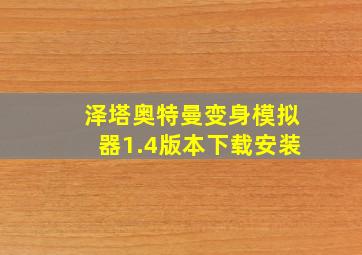 泽塔奥特曼变身模拟器1.4版本下载安装